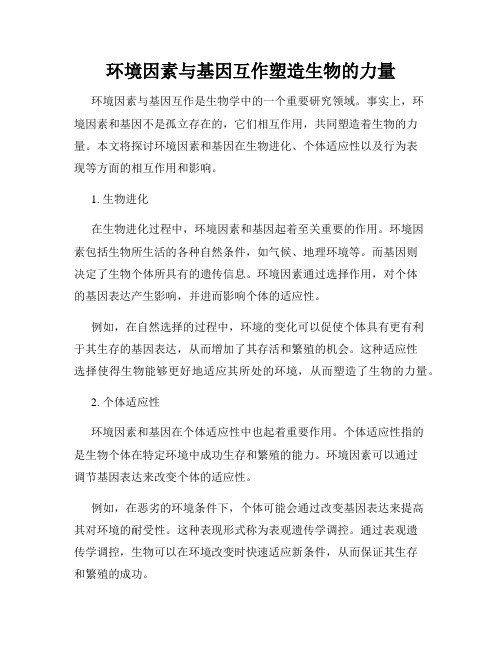 环境因素与基因互作塑造生物的力量

环境因素与基因互作是生物学中的一个重要研究领域。事实上，环境因素和基因不是孤立存在的，它们相互作用，共同塑造着生物的力量。本文将探讨环境因素和基因在生物进化、个体适应性以及行为表现等方面的相互作用和影响。

1. 生物进化

在生物进化过程中，环境因素和基因起着至关重要的作用。环境因素包括生物所生活的各种自然条件，如气候、地理环境等。而基因则决定了生物个体所具有的遗传信息。环境因素通过选择作用，对个体的基因表达产生影响，并进而影响个体的适应性。

例如，在自然选择的过程中，环境的变化可以促使个体具有更有利于其生存的基因表达，从而增加了其存活和繁殖的机会。这种适应性选择使得生物能够更好地适应其所处的环境，从而塑造了生物的力量。

2. 个体适应性

环境因素和基因在个体适应性中也起着重要作用。个体适应性指的是生物个体在特定环境中成功生存和繁殖的能力。环境因素可以通过调节基因表达来改变个体的适应性。

例如，在恶劣的环境条件下，个体可能会通过改变基因表达来提高其对环境的耐受性。这种表现形式称为表观遗传学调控。通过表观遗传学调控，生物可以在环境改变时快速适应新条件，从而保证其生存和繁殖的成功。